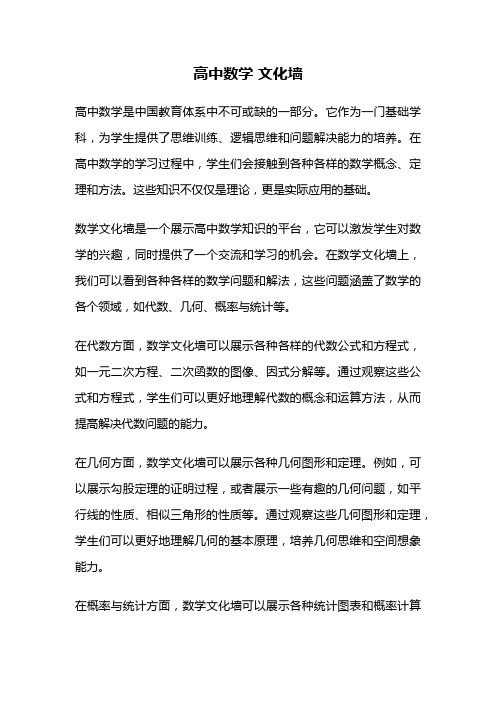 高中数学 文化墙

高中数学是中国教育体系中不可或缺的一部分。它作为一门基础学科，为学生提供了思维训练、逻辑思维和问题解决能力的培养。在高中数学的学习过程中，学生们会接触到各种各样的数学概念、定理和方法。这些知识不仅仅是理论，更是实际应用的基础。

数学文化墙是一个展示高中数学知识的平台，它可以激发学生对数学的兴趣，同时提供了一个交流和学习的机会。在数学文化墙上，我们可以看到各种各样的数学问题和解法，这些问题涵盖了数学的各个领域，如代数、几何、概率与统计等。

在代数方面，数学文化墙可以展示各种各样的代数公式和方程式，如一元二次方程、二次函数的图像、因式分解等。通过观察这些公式和方程式，学生们可以更好地理解代数的概念和运算方法，从而提高解决代数问题的能力。

在几何方面，数学文化墙可以展示各种几何图形和定理。例如，可以展示勾股定理的证明过程，或者展示一些有趣的几何问题，如平行线的性质、相似三角形的性质等。通过观察这些几何图形和定理，学生们可以更好地理解几何的基本原理，培养几何思维和空间想象能力。

在概率与统计方面，数学文化墙可以展示各种统计图表和概率计算